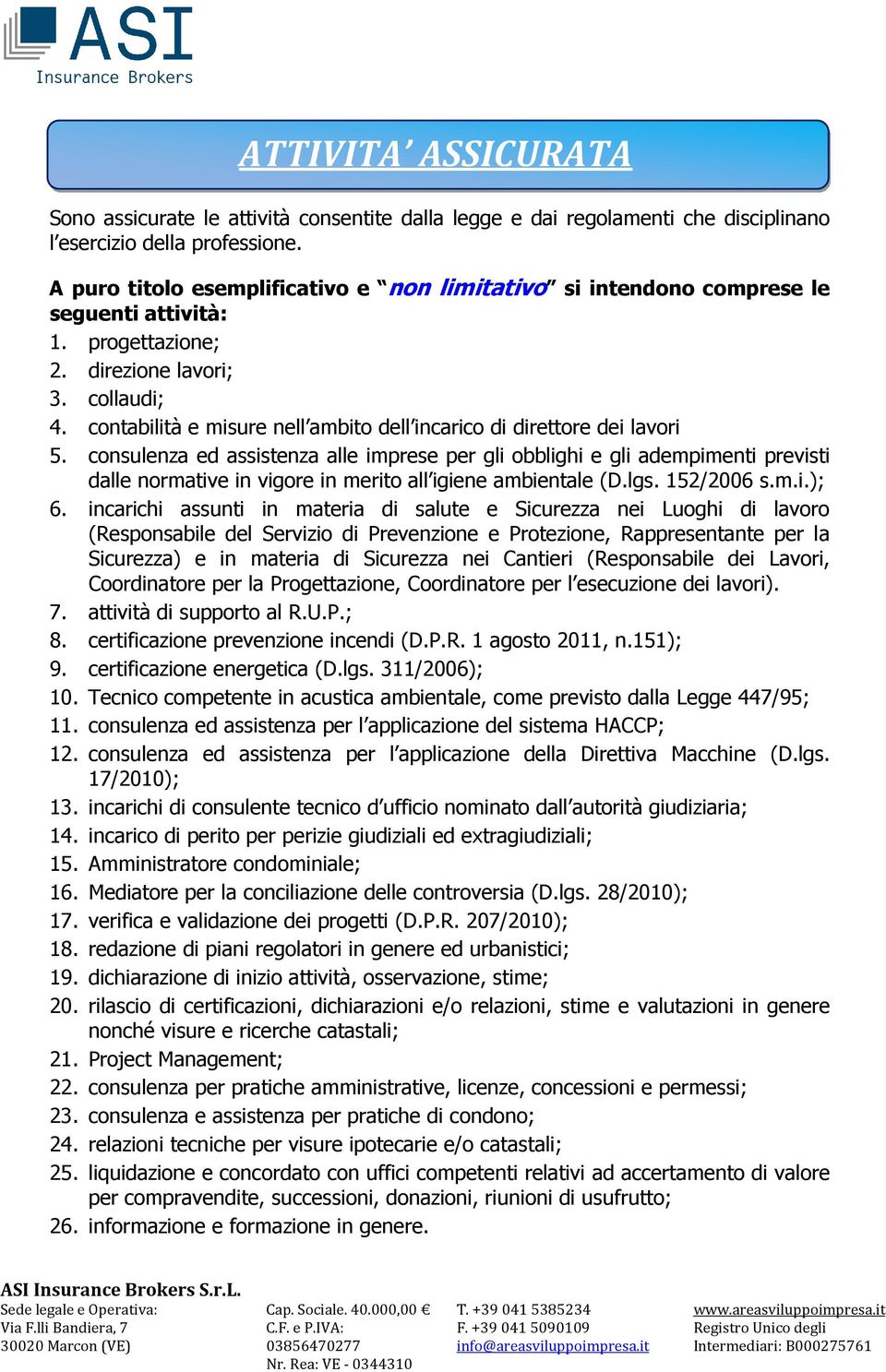 ASI
Insurance Brokers

ATTIVITA' ASSICURATA

Sono assicurate le attività consentite dalla legge e dai regolamenti che disciplinano l'esercizio della professione.

A puro titolo esemplificativo e "non limitativo" si intendono comprese le seguenti attività:
1. progettazione;
2. direzione lavori;
3. collaudi;
4. contabilità e misure nell'ambito dell'incarico di direttore dei lavori
5. consulenza ed assistenza alle imprese per gli obblighi e gli adempimenti previsti dalle normative in vigore in merito all'igiene ambientale (D.lgs. 152/2006 s.m.i.);
6. incarichi assunti in materia di salute e Sicurezza nei Luoghi di lavoro (Responsabile del Servizio di Prevenzione e Protezione, Rappresentante per la Sicurezza) e in materia di Sicurezza nei Cantieri (Responsabile dei Lavori, Coordinatore per la Progettazione, Coordinatore per l'esecuzione dei lavori).
7. attività di supporto al R.U.P.;
8. certificazione prevenzione incendi (D.P.R. 1 agosto 2011, n.151);
9. certificazione energetica (D.lgs. 311/2006);
10. Tecnico competente in acustica ambientale, come previsto dalla Legge 447/95;
11. consulenza ed assistenza per l'applicazione del sistema HACCP;
12. consulenza ed assistenza per l'applicazione della Direttiva Macchine (D.lgs. 17/2010);
13. incarichi di consulente tecnico d'ufficio nominato dall'autorità giudiziaria;
14. incarico di perito per perizie giudiziali ed extragiudiziali;
15. Amministratore condominiale;
16. Mediatore per la conciliazione delle controversia (D.lgs. 28/2010);
17. verifica e validazione dei progetti (D.P.R. 207/2010);
18. redazione di piani regolatori in genere ed urbanistici;
19. dichiarazione di inizio attività, osservazione, stime;
20. rilascio di certificazioni, dichiarazioni e/o relazioni, stime e valutazioni in genere nonché visure e ricerche catastali;
21. Project Management;
22. consulenza per pratiche amministrative, licenze, concessioni e permessi;
23. consulenza e assistenza per pratiche di condono;
24. relazioni tecniche per visure ipotecarie e/o catastali;
25. liquidazione e concordato con uffici competenti relativi ad accertamento di valore per compravendite, successioni, donazioni, riunioni di usufrutto;
26. informazione e formazione in genere.

ASI Insurance Brokers S.r.L.
Sede legale e Operativa:
Via F.lli Bandiera, 7
30020 Marcon (VE)

Cap. Sociale. 40.000,00 €
C.F. e P.IVA:
03856470277
Nr. Rea: VE - 0344310

T. +39 041 5385234
F. +39 041 5090109
info@areasviluppoimpresa.it

www.areasviluppoimpresa.it
Registro Unico degli
Intermediari: B000275761